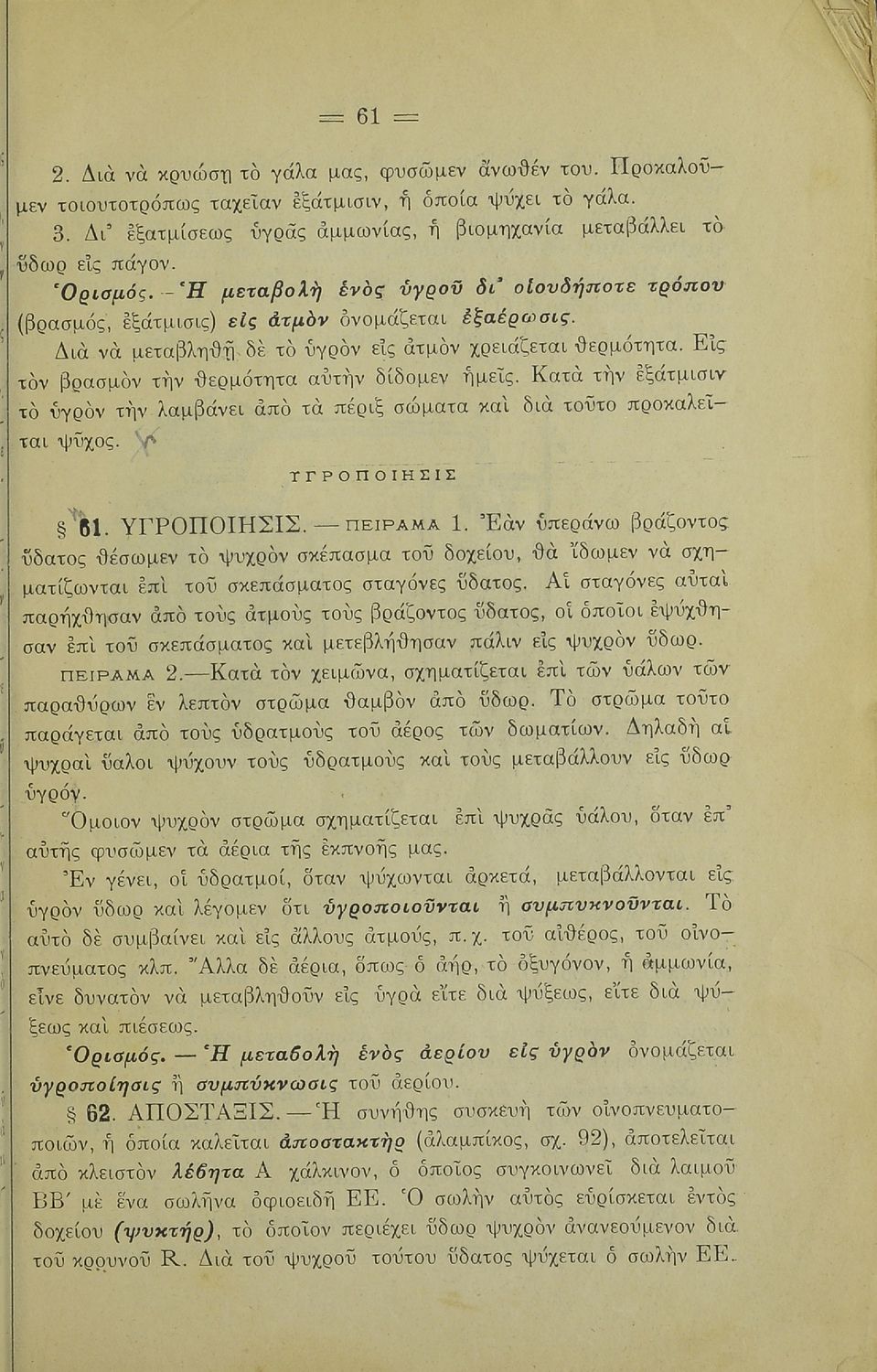 = 61 =

2. Διὰ νὰ κρυώσῃ τὸ γάλα μας, φυσῶμεν ἄνωθέν του. Προκαλοῦμεν τοιουτοτρόπως ταχεῖαν ἐξάτμισιν, ἡ ὁποία ψύχει τὸ γάλα.

3. Δι' ἐξατμίσεως ὑγρᾶς ἀμμωνίας, ἡ βιομηχανία μεταβάλλει τὸ ὕδωρ εἰς πάγον.

Ὁρισμός. — Ἡ μεταβολὴ ἑνὸς ὑγροῦ δι' οἱουδήποτε τρόπου (βρασμός, ἐξάτμισις) εἰς ἀτμὸν ὀνομάζεται ἐξαέρωσις.

Διὰ νὰ μεταβληθῇ δὲ τὸ ὑγρὸν εἰς ἀτμὸν χρειάζεται θερμότητα. Εἰς τὸν βρασμὸν τὴν θερμότητα αὐτὴν δίδομεν ἡμεῖς. Κατὰ τὴν ἐξάτμισιν τὸ ὑγρὸν τὴν λαμβάνει ἀπὸ τὰ πέριξ σώματα καὶ διὰ τοῦτο προκαλεῖται ψῦχος.

ΥΓΡΟΠΟΙΗΣΙΣ

§ 61. ΥΓΡΟΠΟΙΗΣΙΣ. — ΠΕΙΡΑΜΑ 1. Ἐὰν ὑπεράνω βράζοντος ὕδατος θέσωμεν τὸ ψυχρὸν σκέπασμα τοῦ δοχείου, θὰ ἴδωμεν νὰ σχηματίζωνται ἐπὶ τοῦ σκεπάσματος σταγόνες ὕδατος. Αἱ σταγόνες αὐταὶ παρήχθησαν ἀπὸ τοὺς ἀτμοὺς τοὺς βράζοντος ὕδατος, οἱ ὁποῖοι ἐψύχθησαν ἐπὶ τοῦ σκεπάσματος καὶ μετεβλήθησαν πάλιν εἰς ψυχρὸν ὕδωρ.

ΠΕΙΡΑΜΑ 2.—Κατὰ τὸν χειμῶνα, σχηματίζεται ἐπὶ τῶν ὑάλων τῶν παραθύρων ἓν λεπτὸν στρῶμα θαμβὸν ἀπὸ ὕδωρ. Τὸ στρῶμα τοῦτο παράγεται ἀπὸ τοὺς ὑδρατμοὺς τοῦ ἀέρος τῶν δωματίων. Δηλαδὴ αἱ ψυχραὶ ὕαλοι ψύχουν τοὺς ὑδρατμοὺς καὶ τοὺς μεταβάλλουν εἰς ὕδωρ ὑγρόν.

Ὅμοιον ψυχρὸν στρῶμα σχηματίζεται ἐπὶ ψυχρᾶς ὑάλου, ὅταν ἐπ' αὐτῆς φυσῶμεν τὰ ἀέρια τῆς ἐκπνοῆς μας.

Ἐν γένει, οἱ ὑδρατμοί, ὅταν ψύχωνται ἀρκετά, μεταβάλλονται εἰς ὑγρὸν ὕδωρ καὶ λέγομεν ὅτι ὑγροποιοῦνται ἢ συμπυκνοῦνται. Τὸ αὐτὸ δὲ συμβαίνει καὶ εἰς ἄλλους ἀτμούς, π.χ. τοῦ αἰθέρος, τοῦ οἰνοπνεύματος κλπ. Ἄλλα δὲ ἀέρια, ὅπως ὁ ἀήρ, τὸ ὀξυγόνον, ἡ ἀμμωνία, εἶνε δυνατὸν νὰ μεταβληθοῦν εἰς ὑγρὰ εἴτε διὰ ψύξεως, εἴτε διὰ ψύξεως καὶ πιέσεως.

Ὁρισμός. — Ἡ μεταβολὴ ἑνὸς ἀερίου εἰς ὑγρὸν ὀνομάζεται ὑγροποίησις ἢ συμπύκνωσις τοῦ ἀερίου.

§ 62. ΑΠΟΣΤΑΞΙΣ. — Ἡ συνήθης συσκευὴ τῶν οἰνοπνευματοποιῶν, ἡ ὁποία καλεῖται ἀποστακτὴρ (ἀλαμπίκος, σχ. 92), ἀποτελεῖται ἀπὸ κλειστὸν λέβητα Α χάλκινον, ὁ ὁποῖος συγκοινωνεῖ διὰ λαιμοῦ ΒΒ' μὲ ἕνα σωλῆνα ὀφιοειδῆ ΕΕ. Ὁ σωλὴν αὐτὸς εὑρίσκεται ἐντὸς δοχείου (ψυκτήρ), τὸ ὁποῖον περιέχει ὕδωρ ψυχρὸν ἀνανεούμενον διὰ τοῦ κρουνοῦ R. Διὰ τοῦ ψυχροῦ τούτου ὕδατος ψύχεται ὁ σωλὴν ΕΕ.